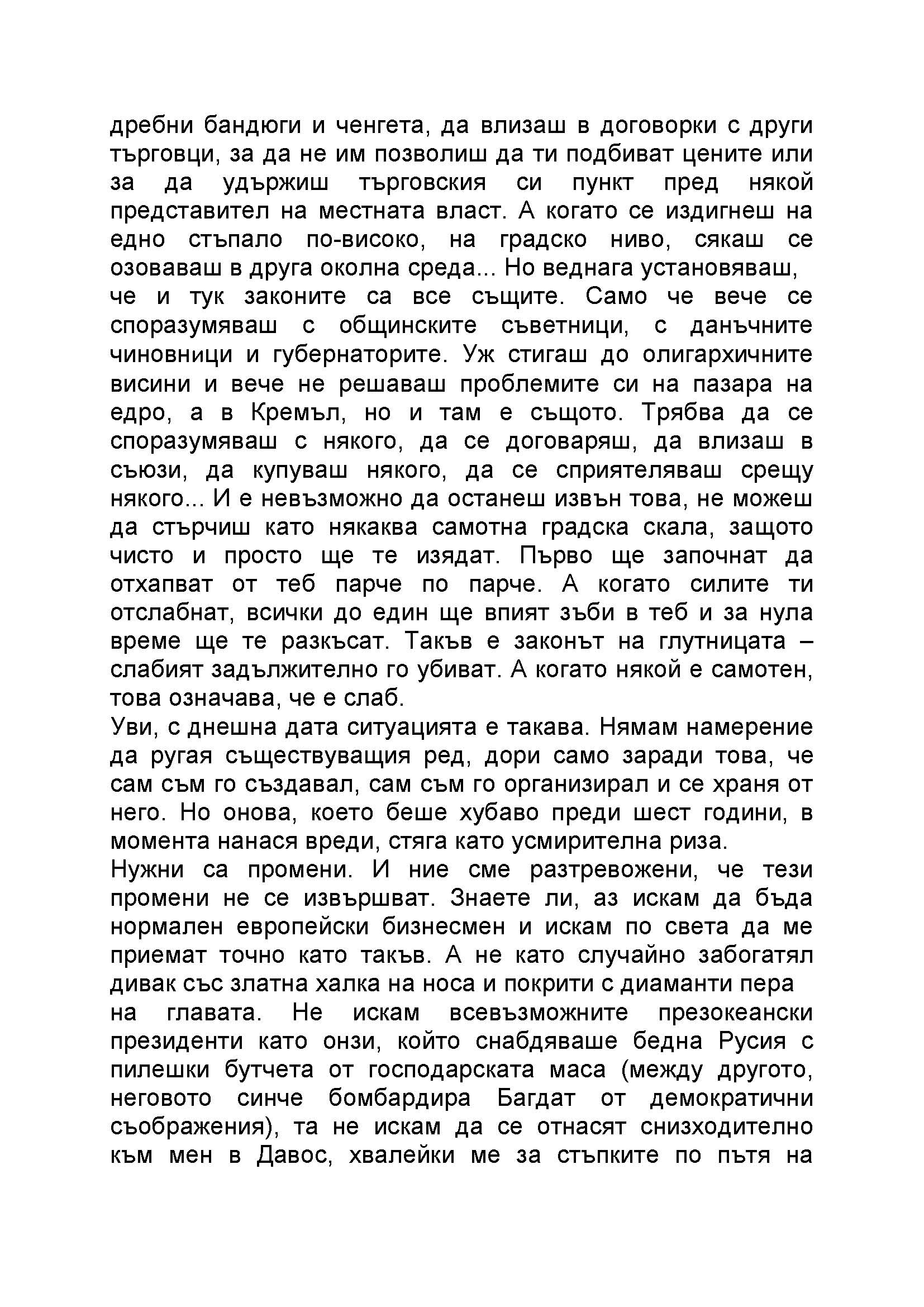 дребни бандюги и ченгета, да влизаш в договорки с други търговци, за да не им позволиш да ти подбиват цените или за да удържиш търговския си пункт пред някой представител на местната власт. А когато се издигнеш на едно стъпало по-високо, на градско ниво, сякаш се озоваваш в друга околна среда... Но веднага установяваш, че и тук законите са все същите. Само че вече се споразумяваш с общинските съветници, с данъчните чиновници и губернаторите. Уж стигаш до олигархичните висини и вече не решаваш проблемите си на пазара на едро, а в Кремъл, но и там е същото. Трябва да се споразумяваш с някого, да се договаряш, да влизаш в съюзи, да купуваш някого, да се сприятеляваш срещу някого... И е невъзможно да останеш извън това, не можеш да стърчиш като някаква самотна градска скала, защото чисто и просто ще те изядат. Първо ще започнат да отхапват от теб парче по парче. А когато силите ти отслабнат, всички до един ще впият зъби в теб и за нула време ще те разкъсат. Такъв е законът на глутницата – слабият задължително го убиват. А когато някой е самотен, това означава, че е слаб.
Уви, с днешна дата ситуацията е такава. Нямам намерение да ругая съществуващия ред, дори само заради това, че сам съм го създавал, сам съм го организирал и се храня от него. Но онова, което беше хубаво преди шест години, в момента нанася вреди, стяга като усмирителна риза.
Нужни са промени. И ние сме разтревожени, че тези промени не се извършват. Знаете ли, аз искам да бъда нормален европейски бизнесмен и искам по света да ме приемат точно като такъв. А не като случайно забогатял дивак със златна халка на носа и покрити с диаманти пера на главата. Не искам всевъзможните презокеански президенти като онзи, който снабдяваше бедна Русия с пилешки бутчета от господарската маса (между другото, неговото синче бомбардира Багдат от демократични съображения), та не искам да се отнасят снизходително към мен в Давос, хвалейки ме за стъпките по пътя на